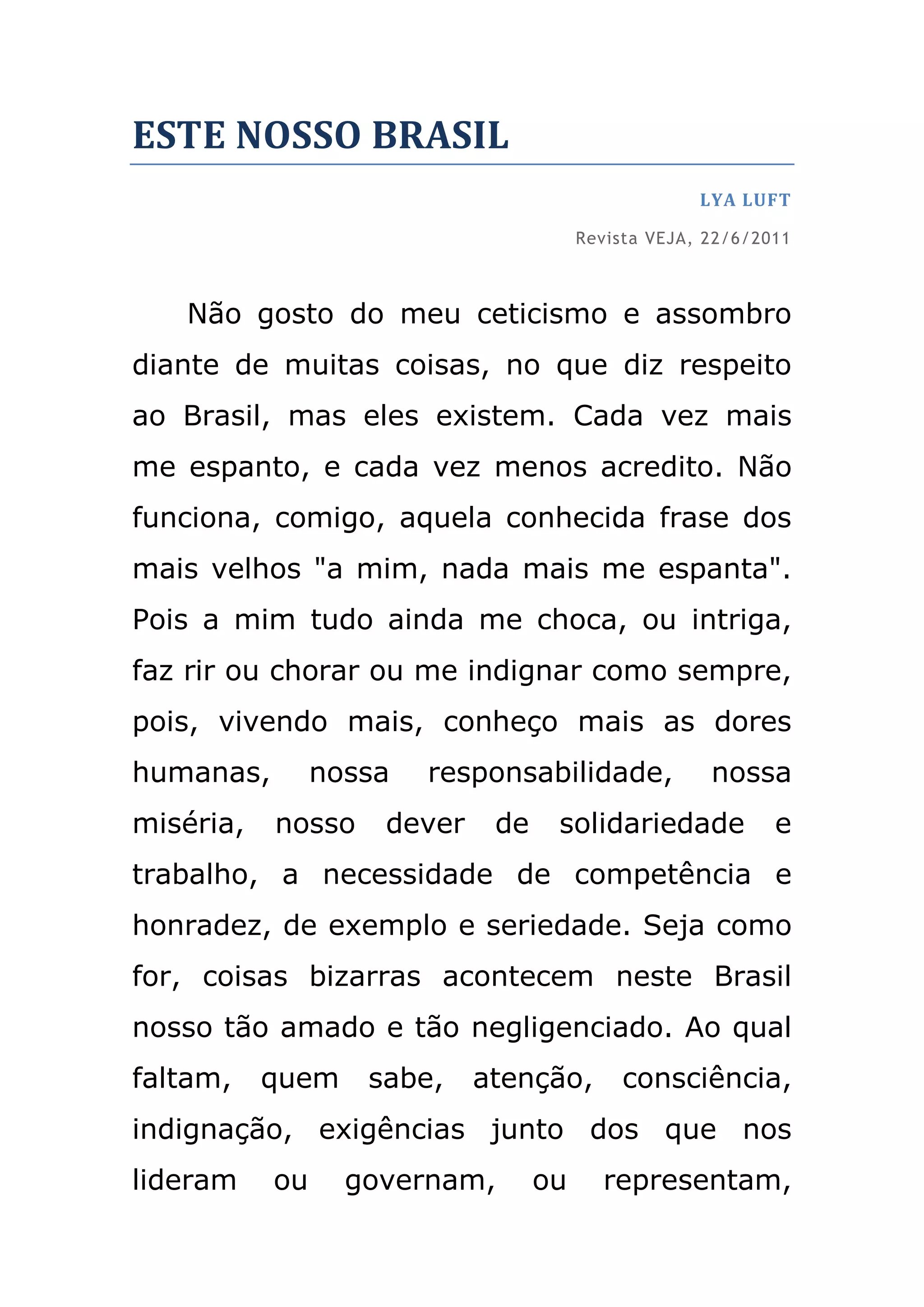 ESTE NOSSO BRASIL

LYA LUFT

Revista VEJA, 22/6/2011

Não gosto do meu ceticismo e assombro diante de muitas coisas, no que diz respeito ao Brasil, mas eles existem. Cada vez mais me espanto, e cada vez menos acredito. Não funciona, comigo, aquela conhecida frase dos mais velhos "a mim, nada mais me espanta". Pois a mim tudo ainda me choca, ou intriga, faz rir ou chorar ou me indignar como sempre, pois, vivendo mais, conheço mais as dores humanas, nossa responsabilidade, nossa miséria, nosso dever de solidariedade e trabalho, a necessidade de competência e honradez, de exemplo e seriedade. Seja como for, coisas bizarras acontecem neste Brasil nosso tão amado e tão negligenciado. Ao qual faltam, quem sabe, atenção, consciência, indignação, exigências junto dos que nos lideram ou governam, ou representam,